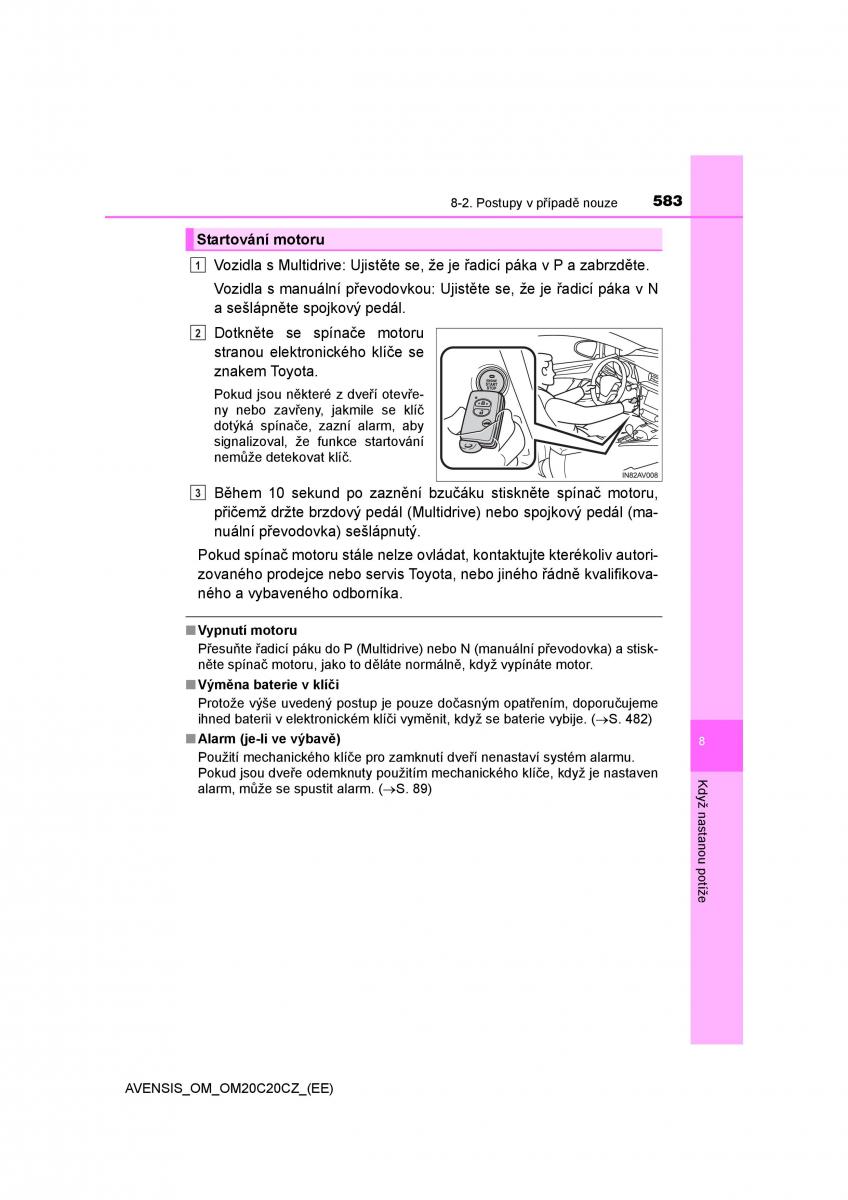 8-2. Postupy v případě nouze 583

Startování motoru

1 Vozidla s Multidrive: Ujistěte se, že je řadicí páka v P a zabrzděte.

Vozidla s manuální převodovkou: Ujistěte se, že je řadicí páka v N a sešlápněte spojkový pedál.

2 Dotkněte se spínače motoru stranou elektronického klíče se znakem Toyota.

Pokud jsou některé z dveří otevřeny nebo zavřeny, jakmile se klíč dotýká spínače, zazní alarm, aby signalizoval, že funkce startování nemůže detekovat klíč.

IN82AV008

3 Během 10 sekund po zaznění bzučáku stiskněte spínač motoru, přičemž držte brzdový pedál (Multidrive) nebo spojkový pedál (manuální převodovka) sešlápnutý.

Pokud spínač motoru stále nelze ovládat, kontaktujte kteréhokoliv autorizovaného prodejce nebo servis Toyota, nebo jiného řádně kvalifikovaného a vybaveného odborníka.

■ Vypnutí motoru
Přesuňte řadicí páku do P (Multidrive) nebo N (manuální převodovka) a stiskněte spínač motoru, jako to děláte normálně, když vypínáte motor.

■ Výměna baterie v klíči
Protože výše uvedený postup je pouze dočasným opatřením, doporučujeme ihned baterii v elektronickém klíči vyměnit, když se baterie vybije. (→S. 482)

■ Alarm (je-li ve výbavě)
Použití mechanického klíče pro zamknutí dveří nenastaví systém alarmu. Pokud jsou dveře odemknuty použitím mechanického klíče, když je nastaven alarm, může se spustit alarm. (→S. 89)

8

Když nastanou potíže

AVENSIS_OM_OM20C20CZ_(EE)